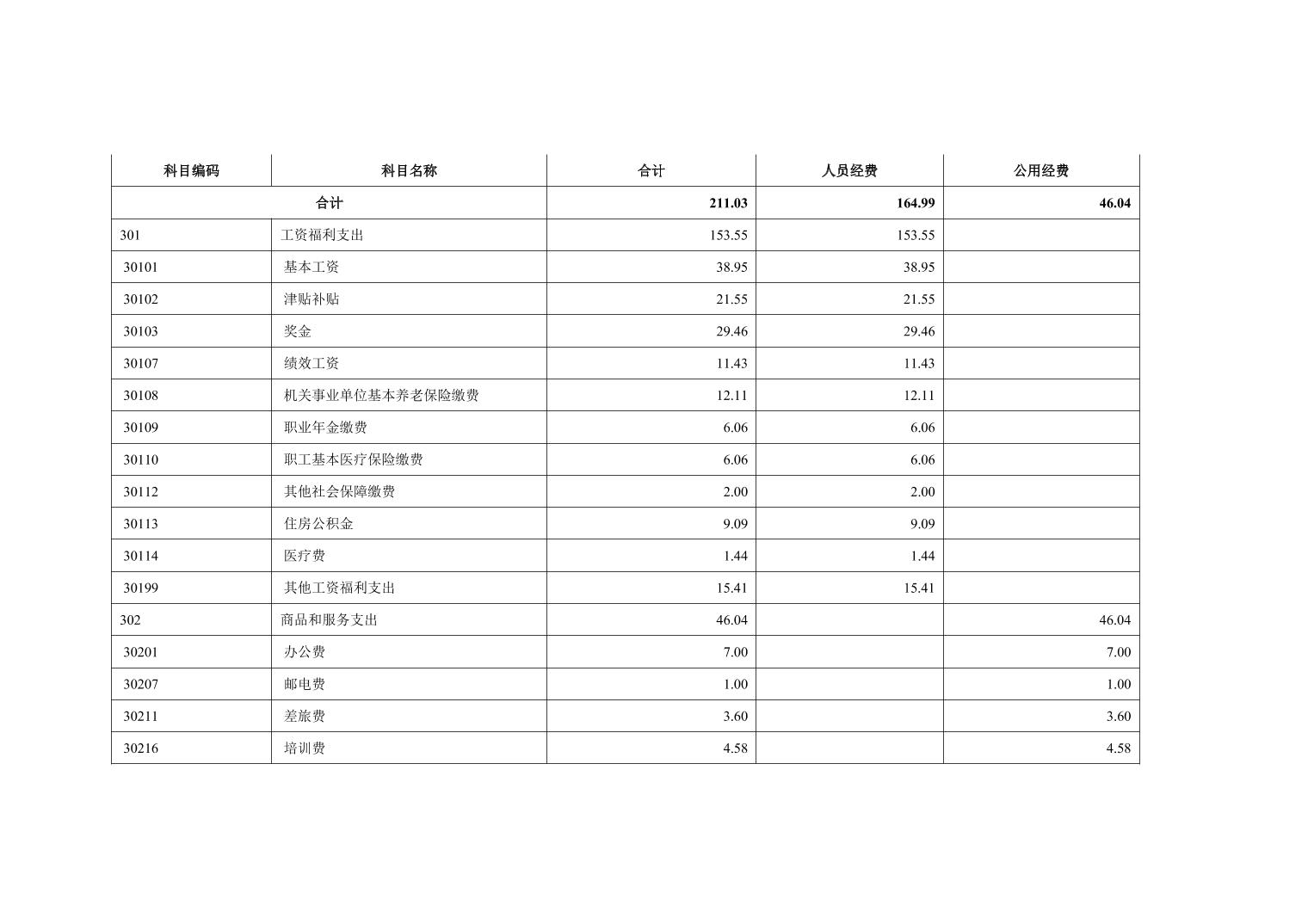 | 科目编码 | 科目名称 | 合计 | 人员经费 | 公用经费 |
|---|---|---|---|---|
| 合计 | | 211.03 | 164.99 | 46.04 |
| 301 | 工资福利支出 | 153.55 | 153.55 | |
| 30101 | 基本工资 | 38.95 | 38.95 | |
| 30102 | 津贴补贴 | 21.55 | 21.55 | |
| 30103 | 奖金 | 29.46 | 29.46 | |
| 30107 | 绩效工资 | 11.43 | 11.43 | |
| 30108 | 机关事业单位基本养老保险缴费 | 12.11 | 12.11 | |
| 30109 | 职业年金缴费 | 6.06 | 6.06 | |
| 30110 | 职工基本医疗保险缴费 | 6.06 | 6.06 | |
| 30112 | 其他社会保障缴费 | 2.00 | 2.00 | |
| 30113 | 住房公积金 | 9.09 | 9.09 | |
| 30114 | 医疗费 | 1.44 | 1.44 | |
| 30199 | 其他工资福利支出 | 15.41 | 15.41 | |
| 302 | 商品和服务支出 | 46.04 | | 46.04 |
| 30201 | 办公费 | 7.00 | | 7.00 |
| 30207 | 邮电费 | 1.00 | | 1.00 |
| 30211 | 差旅费 | 3.60 | | 3.60 |
| 30216 | 培训费 | 4.58 | | 4.58 |